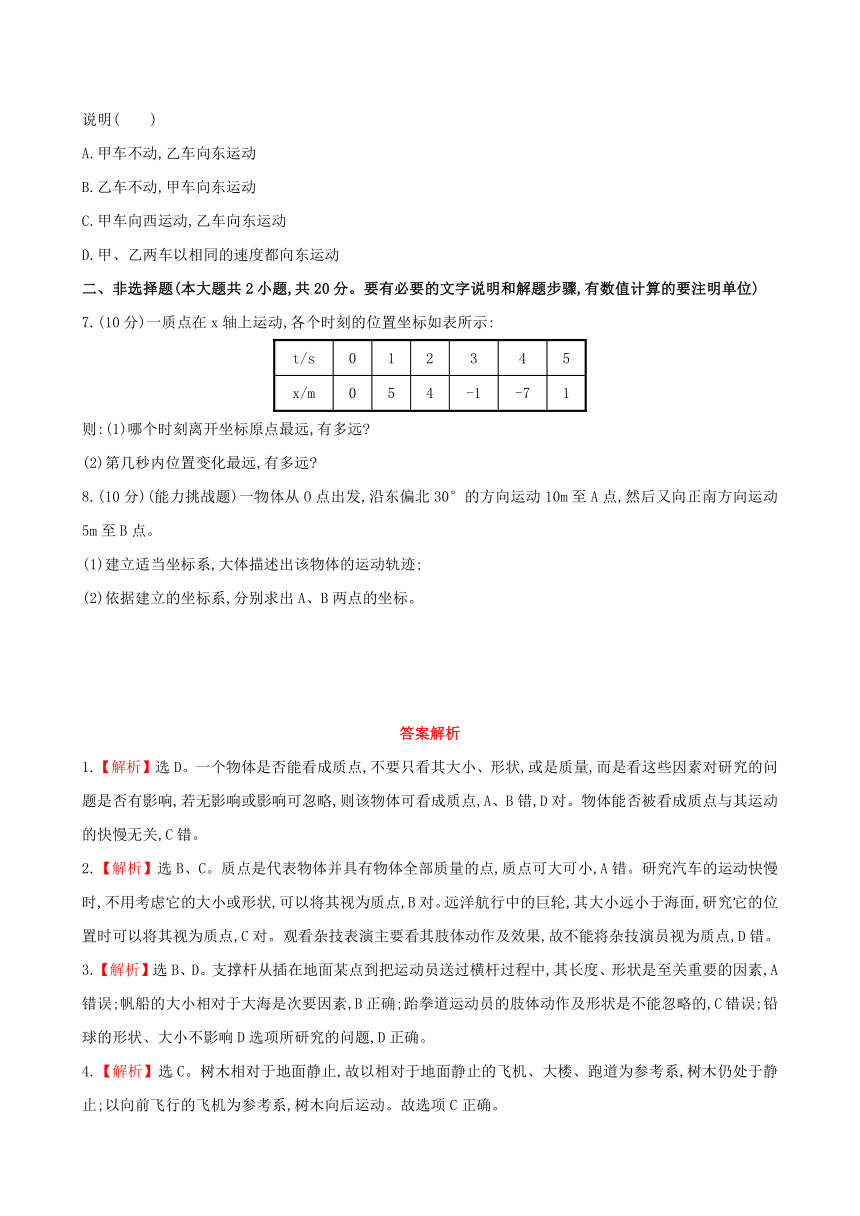 说明( )

A.甲车不动,乙车向东运动

B.乙车不动,甲车向东运动

C.甲车向西运动,乙车向东运动

D.甲、乙两车以相同的速度都向东运动

二、非选择题(本大题共2小题,共20分。要有必要的文字说明和解题步骤,有数值计算的要注明单位)

7.(10分)一质点在x轴上运动,各个时刻的位置坐标如表所示:

| t/s | 0 | 1 | 2 | 3 | 4 | 5 |
|---|---|---|---|---|---|---|
| x/m | 0 | 5 | 4 | -1 | -7 | 1 |

则:(1)哪个时刻离开坐标原点最远,有多远?

(2)第几秒内位置变化最远,有多远?

8.(10分)(能力挑战题)一物体从O点出发,沿东偏北30°的方向运动10m至A点,然后又向正南方向运动5m至B点。

(1)建立适当坐标系,大体描述出该物体的运动轨迹;

(2)依据建立的坐标系,分别求出A、B两点的坐标。

答案解析

1.【解析】选D。一个物体是否能看成质点,不要只看其大小、形状,或是质量,而是看这些因素对研究的问题是否有影响,若无影响或影响可忽略,则该物体可看成质点,A、B错,D对。物体能否被看成质点与其运动的快慢无关,C错。

2.【解析】选B、C。质点是代表物体并具有物体全部质量的点,质点可大可小,A错。研究汽车的运动快慢时,不用考虑它的大小或形状,可以将其视为质点,B对。远洋航行中的巨轮,其大小远小于海面,研究它的位置时可以将其视为质点,C对。观看杂技表演主要看其肢体动作及效果,故不能将杂技演员视为质点,D错。

3.【解析】选B、D。支撑杆从插在地面某点到把运动员送过横杆过程中,其长度、形状是至关重要的因素,A错误;帆船的大小相对于大海是次要因素,B正确;跆拳道运动员的肢体动作及形状是不能忽略的,C错误;铅球的形状、大小不影响D选项所研究的问题,D正确。

4.【解析】选C。树木相对于地面静止,故以相对于地面静止的飞机、大楼、跑道为参考系,树木仍处于静止;以向前飞行的飞机为参考系,树木向后运动。故选项C正确。